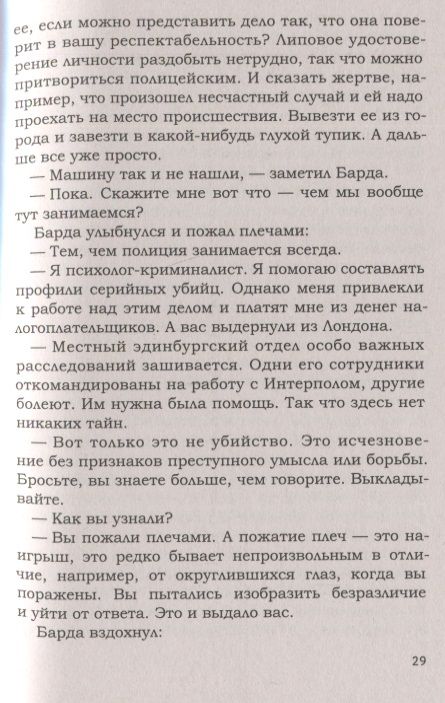 ее, если можно представить дело так, что она поверит в вашу респектабельность? Липовое удостоверение личности раздобыть нетрудно, так что можно притвориться полицейским. И сказать жертве, например, что произошел несчастный случай и ей надо проехать на место происшествия. Вывезти ее из города и завезти в какой-нибудь глухой тупик. А дальше все уже просто.

— Машину так и не нашли, — заметил Барда.

— Пока. Скажите мне вот что — чем мы вообще тут занимаемся?

Барда улыбнулся и пожал плечами:

— Тем, чем полиция занимается всегда.

— Я психолог-криминалист. Я помогаю составлять профили серийных убийц. Однако меня привлекли к работе над этим делом и платят мне из денег налогоплательщиков. А вас выдернули из Лондона.

— Местный эдинбургский отдел особо важных расследований зашивается. Одни его сотрудники откомандированы на работу с Интерполом, другие болеют. Им нужна была помощь. Так что здесь нет никаких тайн.

— Вот только это не убийство. Это исчезновение без признаков преступного умысла или борьбы. Бросьте, вы знаете больше, чем говорите. Выкладывайте.

— Как вы узнали?

— Вы пожали плечами. А пожатие плеч — это наигрыш, это редко бывает непроизвольным в отличие, например, от округлившихся глаз, когда вы поражены. Вы пытались изобразить безразличие и уйти от ответа. Это и выдало вас.

Барда вздохнул:

29